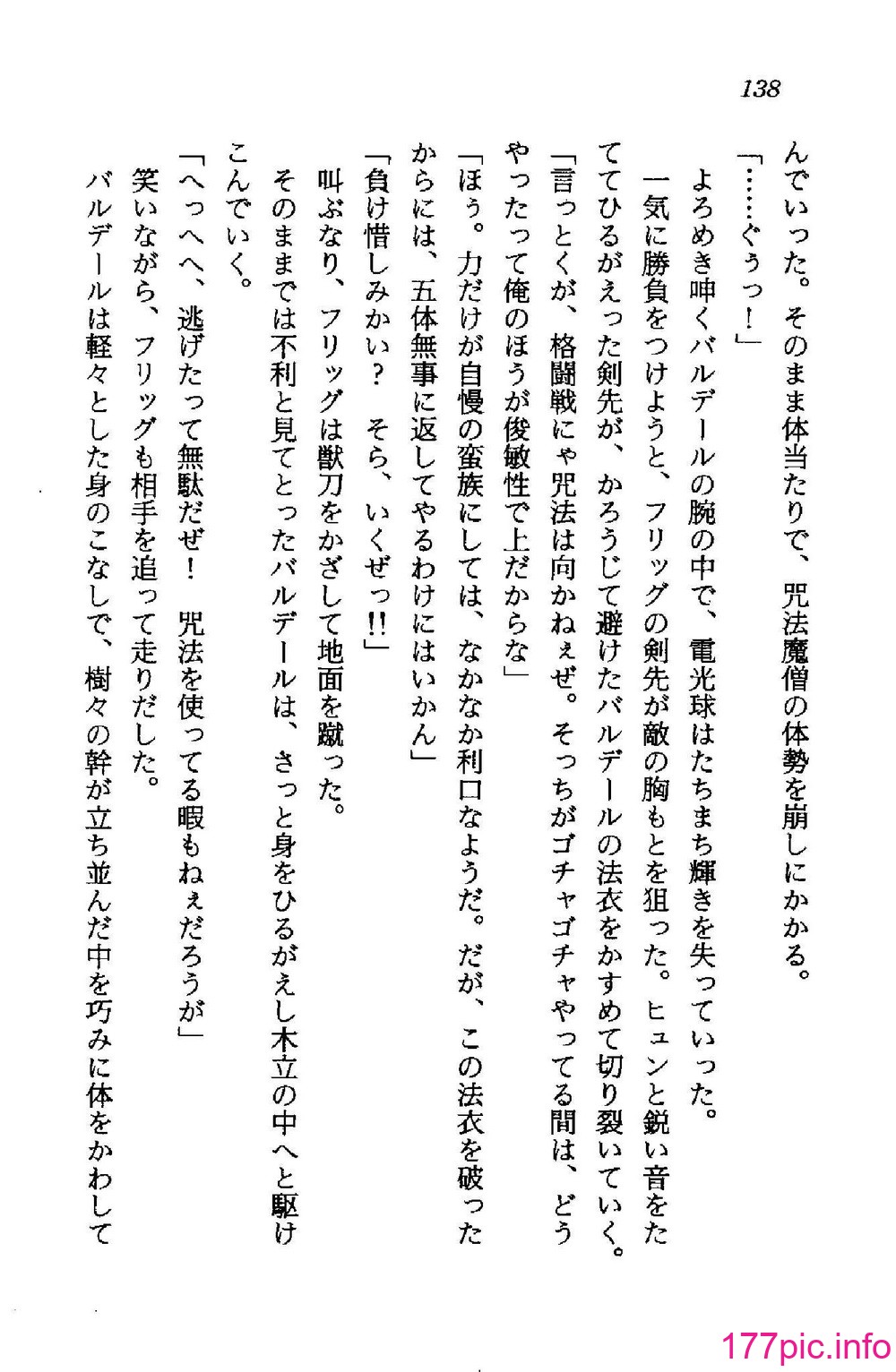 138

んでいった。そのまま体当たりで、咒法魔僧の体勢を崩しにかかる。

「……ぐぅっ！」

よろめき呻くバルデールの腕の中で、電光球はたちまち輝きを失っていった。

一気に勝負をつけようと、フリッグの剣先が敵の胸もとを狙った。ヒュンと鋭い音をたててひるがえった剣先が、かろうじて避けたバルデールの法衣をかすめて切り裂いていく。

「言っとくが、格闘戦にゃ咒法は向かねぇぜ。そっちがゴチャゴチャやってる間は、どうやったって俺のほうが俊敏性で上だからな」

「ほう。力だけが自慢の蛮族にしては、なかなか利口なようだ。だが、この法衣を破ったからには、五体無事に返してやるわけにはいかん」

「負け惜しみかい？　そら、いくぜっ!!」

叫ぶなり、フリッグは獣刀をかざして地面を蹴った。

そのままでは不利と見てとったバルデールは、さっと身をひるがえし木立の中へと駆けこんでいく。

「へっへへ、逃げたって無駄だぜ！　咒法を使ってる暇もねぇだろうが」

笑いながら、フリッグも相手を追って走りだした。

バルデールは軽々とした身のこなしで、樹々の幹が立ち並んだ中を巧みに体をかわして

177pic.info